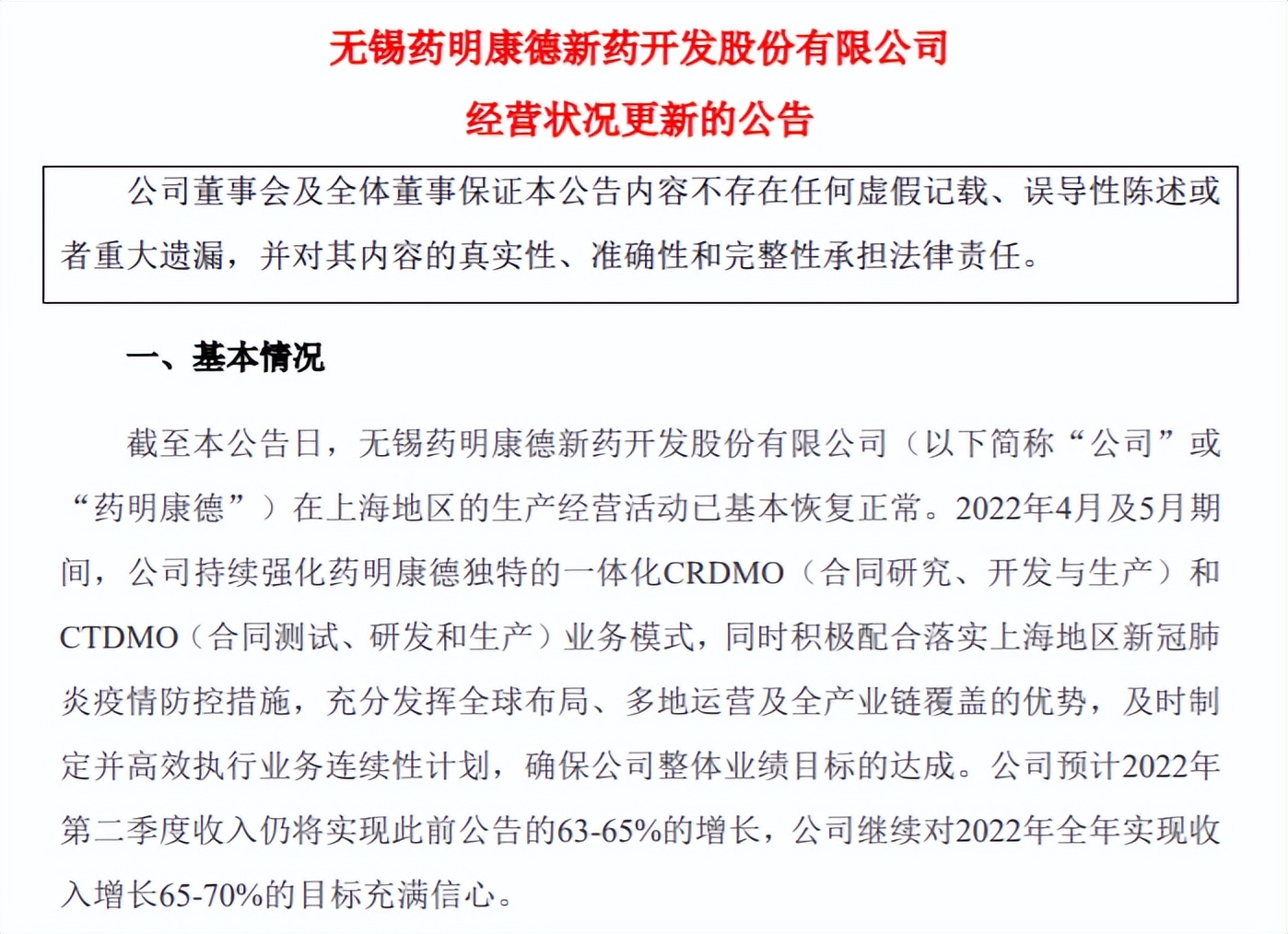 无锡药明康德新药开发股份有限公司

经营状况更新的公告

公司董事会及全体董事保证本公告内容不存在任何虚假记载、误导性陈述或者重大遗漏，并对其内容的真实性、准确性和完整性承担法律责任。

一、基本情况

截至本公告日，无锡药明康德新药开发股份有限公司（以下简称“公司”或“药明康德”）在上海地区的生产经营活动已基本恢复正常。2022年4月及5月期间，公司持续强化药明康德独特的一体化CRDMO（合同研究、开发与生产）和CTDMO（合同测试、研发和生产）业务模式，同时积极配合落实上海地区新冠肺炎疫情防控措施，充分发挥全球布局、多地运营及全产业链覆盖的优势，及时制定并高效执行业务连续性计划，确保公司整体业绩目标的达成。公司预计2022年第二季度收入仍将实现此前公告的63-65%的增长，公司继续对2022年全年实现收入增长65-70%的目标充满信心。